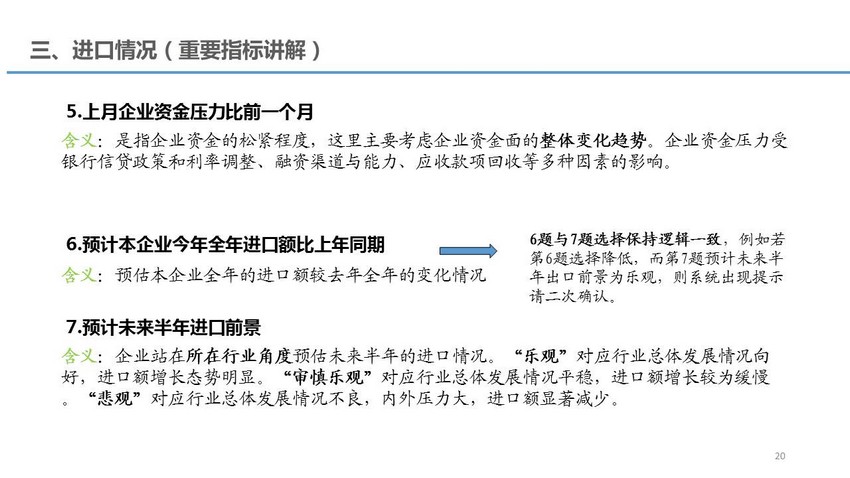 三、进口情况（重要指标讲解）

5.上月企业资金压力比前一个月

含义：是指企业资金的松紧程度，这里主要考虑企业资金面的整体变化趋势。企业资金压力受银行信贷政策和利率调整、融资渠道与能力、应收款项回收等多种因素的影响。

6.预计本企业今年全年进口额比上年同期

含义：预估本企业全年的进口额较去年全年的变化情况

6题与7题选择保持逻辑一致，例如若第6题选择降低，而第7题预计未来半年出口前景为乐观，则系统出现提示请二次确认。

7.预计未来半年进口前景

含义：企业站在所在行业角度预估未来半年的进口情况。“乐观”对应行业总体发展情况向好，进口额增长态势明显。“审慎乐观”对应行业总体发展情况平稳，进口额增长较为缓慢。“悲观”对应行业总体发展情况不良，内外压力大，进口额显著减少。

20